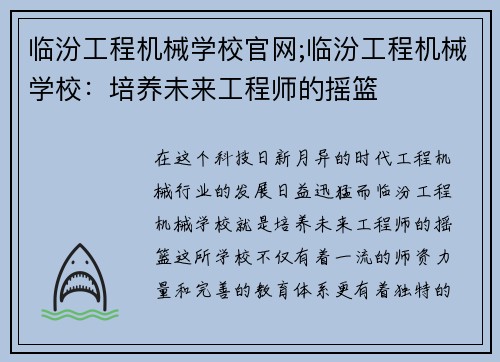 临汾工程机械学校官网;临汾工程机械学校：培养未来工程师的摇篮

在这个科技日新月异的时代工程机械行业的发展日益迅猛而临汾工程机械学校就是培养未来工程师的摇篮这所学校不仅有着一流的师资力量和完善的教育体系更有着独特的